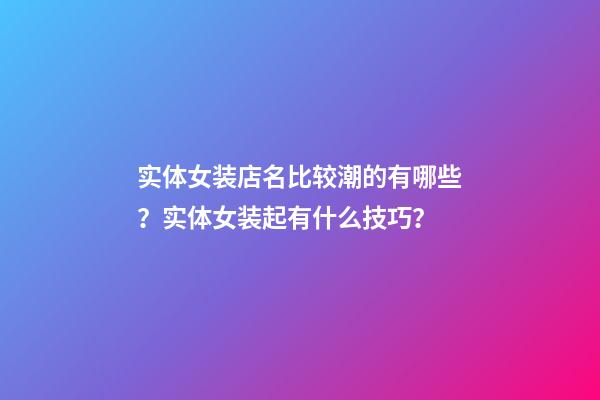 实体女装店名比较潮的有哪些？实体女装起有什么技巧?